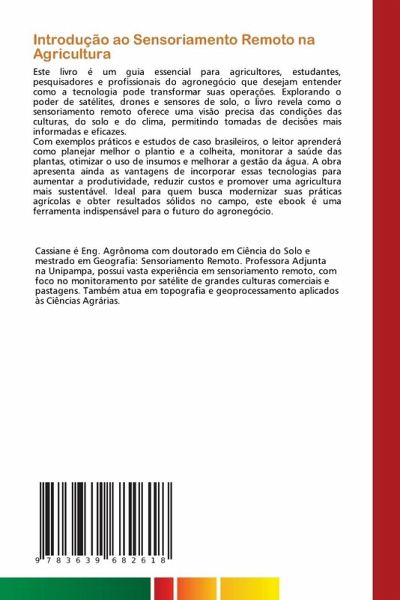 Introdução ao Sensoriamento Remoto na Agricultura

Este livro é um guia essencial para agricultores, estudantes, pesquisadores e profissionais do agronegócio que desejam entender como a tecnologia pode transformar suas operações. Explorando o poder de satélites, drones e sensores de solo, o livro revela como o sensoriamento remoto oferece uma visão precisa das condições das culturas, do solo e do clima, permitindo tomadas de decisões mais informadas e eficazes.
Com exemplos práticos e estudos de caso brasileiros, o leitor aprenderá como planejar melhor o plantio e a colheita, monitorar a saúde das plantas, otimizar o uso de insumos e melhorar a gestão da água. A obra apresenta ainda as vantagens de incorporar essas tecnologias para aumentar a produtividade, reduzir custos e promover uma agricultura mais sustentável. Ideal para quem busca modernizar suas práticas agrícolas e obter resultados sólidos no campo, este ebook é uma ferramenta indispensável para o futuro do agronegócio.

Cassiane é Eng. Agrônoma com doutorado em Ciência do Solo e mestrado em Geografia: Sensoriamento Remoto. Professora Adjunta na Unipampa, possui vasta experiência em sensoriamento remoto, com foco no monitoramento por satélite de grandes culturas comerciais e pastagens. Também atua em topografia e geoprocessamento aplicados às Ciências Agrárias.

9 783639 682618